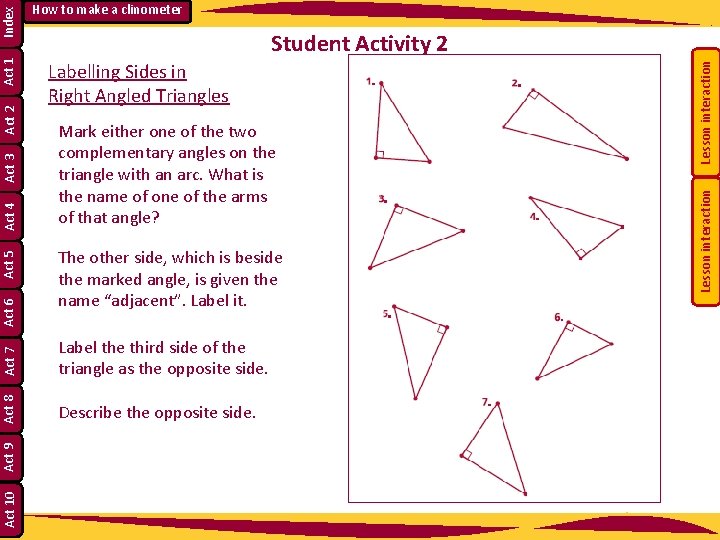 Index
Act 1
Act 2
Act 3
Act 4
Act 5
Act 6
Act 7
Act 8
Act 9
Act 10

How to make a clinometer

Student Activity 2

Labelling Sides in Right Angled Triangles

Mark either one of the two complementary angles on the triangle with an arc. What is the name of one of the arms of that angle?

The other side, which is beside the marked angle, is given the name “adjacent”. Label it.

Label the third side of the triangle as the opposite side.

Describe the opposite side.

1.
2.
3.
4.
5.
6.
7.

Lesson interaction
Lesson interaction